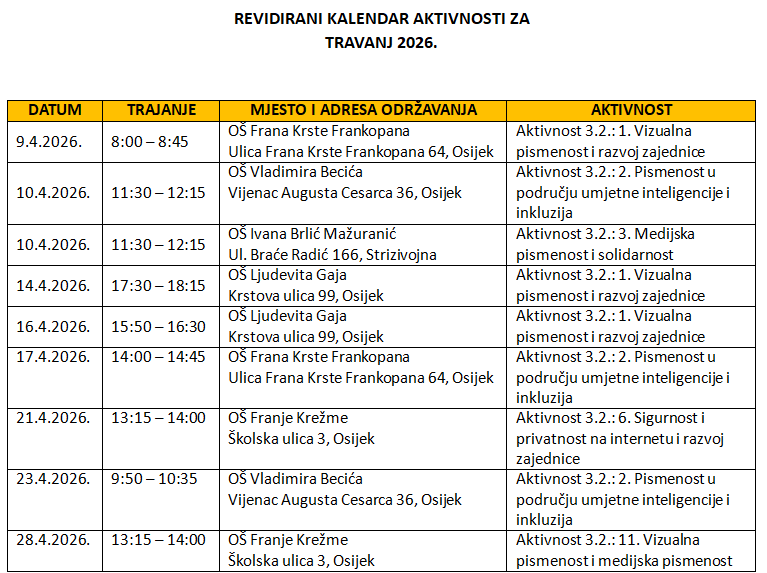 REVIDIRANI KALENDAR AKTIVNOSTI ZA TRAVANJ 2026.

| DATUM | TRAJANJE | MJESTO I ADRESA ODRŽAVANJA | AKTIVNOST |
|---|---|---|---|
| 9.4.2026. | 8:00 – 8:45 | OŠ Frana Krste Frankopana Ulica Frana Krste Frankopana 64, Osijek | Aktivnost 3.2.: 1. Vizualna pismenost i razvoj zajednice |
| 10.4.2026. | 11:30 – 12:15 | OŠ Vladimira Becića Vijenac Augusta Cesarca 36, Osijek | Aktivnost 3.2.: 2. Pismenost u području umjetne inteligencije i inkluzija |
| 10.4.2026. | 11:30 – 12:15 | OŠ Ivana Brlić Mažuranić Ul. Braće Radić 166, Strizivojna | Aktivnost 3.2.: 3. Medijska pismenost i solidarnost |
| 14.4.2026. | 17:30 – 18:15 | OŠ Ljudevita Gaja Krstova ulica 99, Osijek | Aktivnost 3.2.: 1. Vizualna pismenost i razvoj zajednice |
| 16.4.2026. | 15:50 – 16:30 | OŠ Ljudevita Gaja Krstova ulica 99, Osijek | Aktivnost 3.2.: 1. Vizualna pismenost i razvoj zajednice |
| 17.4.2026. | 14:00 – 14:45 | OŠ Frana Krste Frankopana Ulica Frana Krste Frankopana 64, Osijek | Aktivnost 3.2.: 2. Pismenost u području umjetne inteligencije i inkluzija |
| 21.4.2026. | 13:15 – 14:00 | OŠ Franje Krežme Školska ulica 3, Osijek | Aktivnost 3.2.: 6. Sigurnost i privatnost na internetu i razvoj zajednice |
| 23.4.2026. | 9:50 – 10:35 | OŠ Vladimira Becića Vijenac Augusta Cesarca 36, Osijek | Aktivnost 3.2.: 2. Pismenost u području umjetne inteligencije i inkluzija |
| 28.4.2026. | 13:15 – 14:00 | OŠ Franje Krežme Školska ulica 3, Osijek | Aktivnost 3.2.: 11. Vizualna pismenost i medijska pismenost |